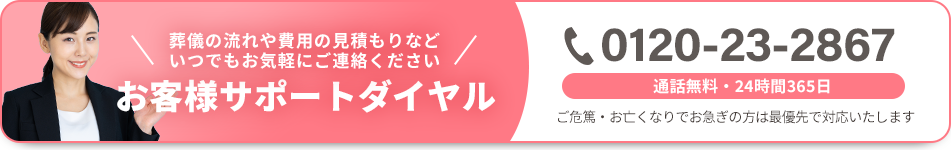 葬儀の流れや費用の見積もりなど
いつでもお気軽にご連絡ください
お客様サポートダイヤル

0120-23-2867
通話無料・24時間365日
ご危篤・お亡くなりでお急ぎの方は最優先で対応いたします